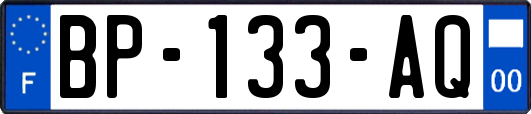 F
BP-133-AQ
00